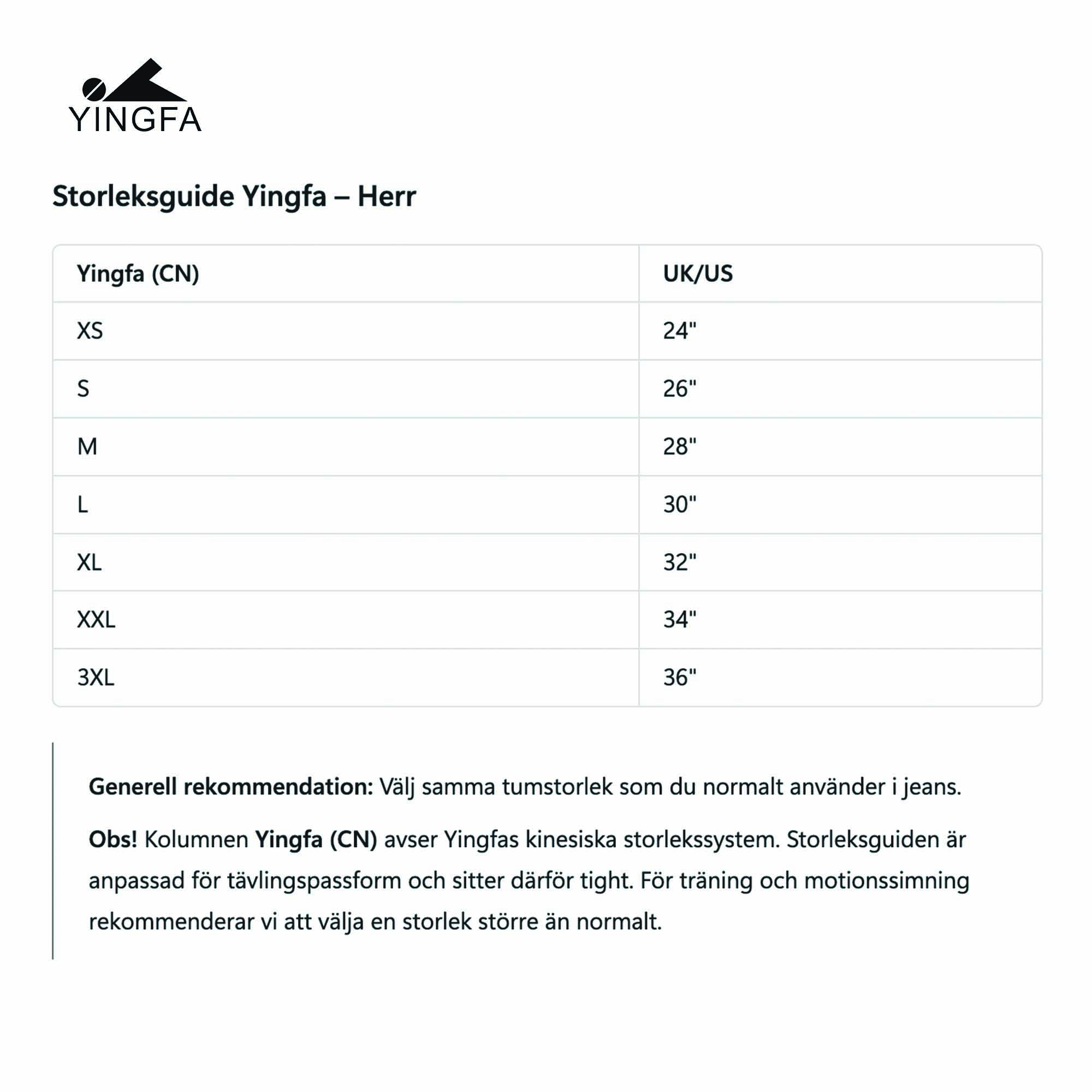 YINGFA

Storleksguide Yingfa – Herr

| Yingfa (CN) | UK/US |
|---|---|
| XS | 24" |
| S | 26" |
| M | 28" |
| L | 30" |
| XL | 32" |
| XXL | 34" |
| 3XL | 36" |

Generell rekommendation: Välj samma tumstorlek som du normalt använder i jeans.

Obs! Kolumnen Yingfa (CN) avser Yingfas kinesiska storlekssystem. Storleksguiden är anpassad för tävlingspassform och sitter därför tight. För träning och motionssimning rekommenderar vi att välja en storlek större än normalt.